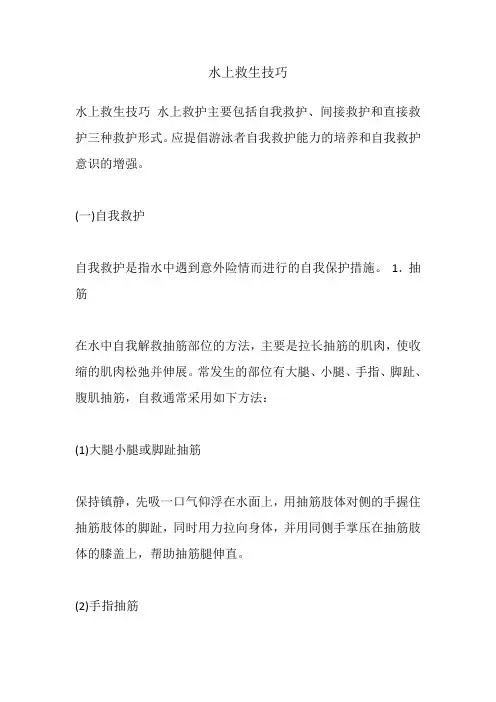 水上救生技巧

水上救生技巧 水上救护主要包括自我救护、间接救护和直接救护三种救护形式。应提倡游泳者自我救护能力的培养和自我救护意识的增强。

(一)自我救护

自我救护是指水中遇到意外险情而进行的自我保护措施。 1．抽筋

在水中自我解救抽筋部位的方法，主要是拉长抽筋的肌肉，使收缩的肌肉松弛并伸展。常发生的部位有大腿、小腿、手指、脚趾、腹肌抽筋，自救通常采用如下方法：

(1)大腿小腿或脚趾抽筋

保持镇静，先吸一口气仰浮在水面上，用抽筋肢体对侧的手握住抽筋肢体的脚趾，同时用力拉向身体，并用同侧手掌压在抽筋肢体的膝盖上，帮助抽筋腿伸直。

(2)手指抽筋